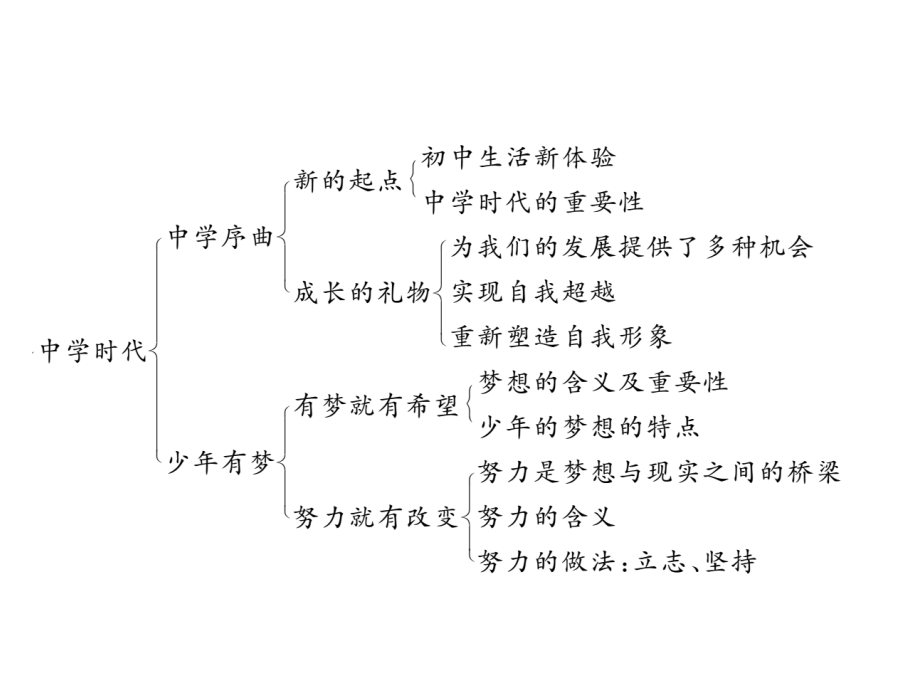 中学时代

中学序曲

新的起点

初中生活新体验

中学时代的重要性

成长的礼物

为我们的发展提供了多种机会

实现自我超越

重新塑造自我形象

少年有梦

有梦就有希望

梦想的含义及重要性

少年的梦想的特点

努力就有改变

努力是梦想与现实之间的桥梁

努力的含义

努力的做法：立志、坚持